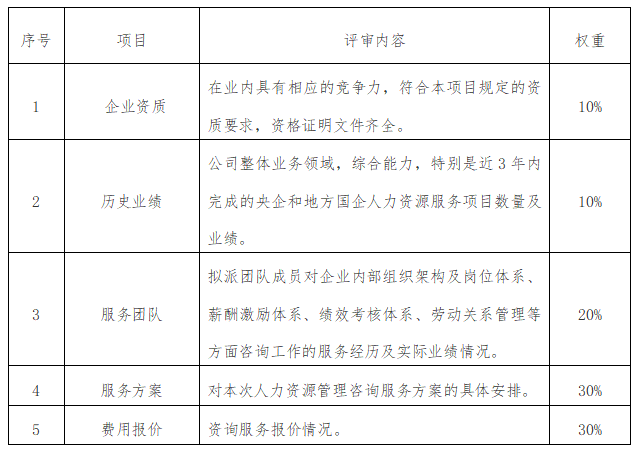 | 序号 | 项目 | 评审内容 | 权重 |
|---|---|---|---|
| 1 | 企业资质 | 在业内具有相应的竞争力，符合本项目规定的资质要求，资格证明文件齐全。 | 10% |
| 2 | 历史业绩 | 公司整体业务领域，综合能力，特别是近 3 年内完成的央企和地方国企人力资源服务项目数量及业绩。 | 10% |
| 3 | 服务团队 | 拟派团队成员对企业内部组织架构及岗位体系、薪酬激励体系、绩效考核体系、劳动关系管理等方面咨询工作的服务经历及实际业绩情况。 | 20% |
| 4 | 服务方案 | 对本次人力资源管理咨询服务方案的具体安排。 | 30% |
| 5 | 费用报价 | 资询服务报价情况。 | 30% |